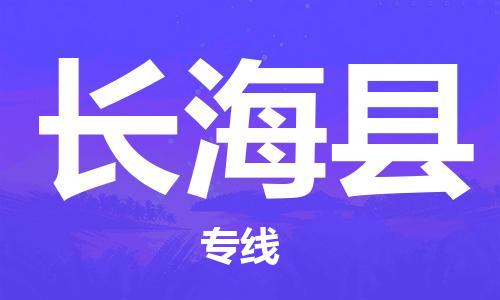 长海县

专线